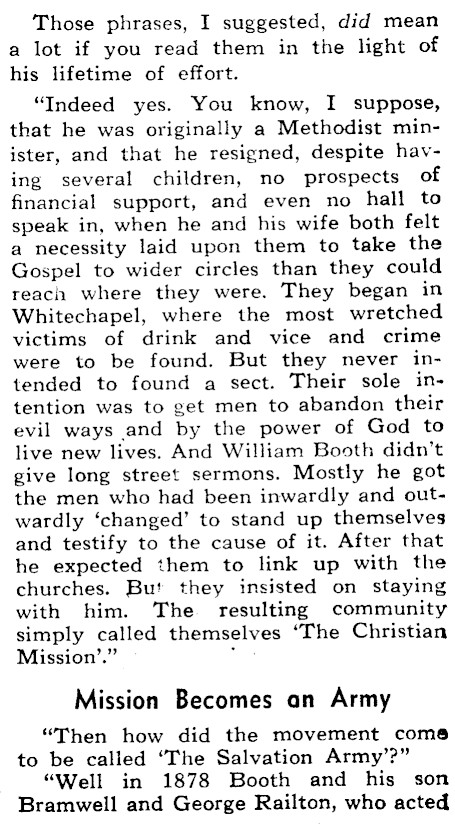 Those phrases, I suggested, did mean a lot if you read them in the light of his lifetime of effort.

"Indeed yes. You know, I suppose, that he was originally a Methodist minister, and that he resigned, despite having several children, no prospects of financial support, and even no hall to speak in, when he and his wife both felt a necessity laid upon them to take the Gospel to wider circles than they could reach where they were. They began in Whitechapel, where the most wretched victims of drink and vice and crime were to be found. But they never intended to found a sect. Their sole intention was to get men to abandon their evil ways and by the power of God to live new lives. And William Booth didn't give long street sermons. Mostly he got the men who had been inwardly and outwardly 'changed' to stand up themselves and testify to the cause of it. After that he expected them to link up with the churches. But they insisted on staying with him. The resulting community simply called themselves 'The Christian Mission'."

Mission Becomes an Army

"Then how did the movement come to be called 'The Salvation Army'?"

"Well in 1878 Booth and his son Bramwell and George Railton, who acted